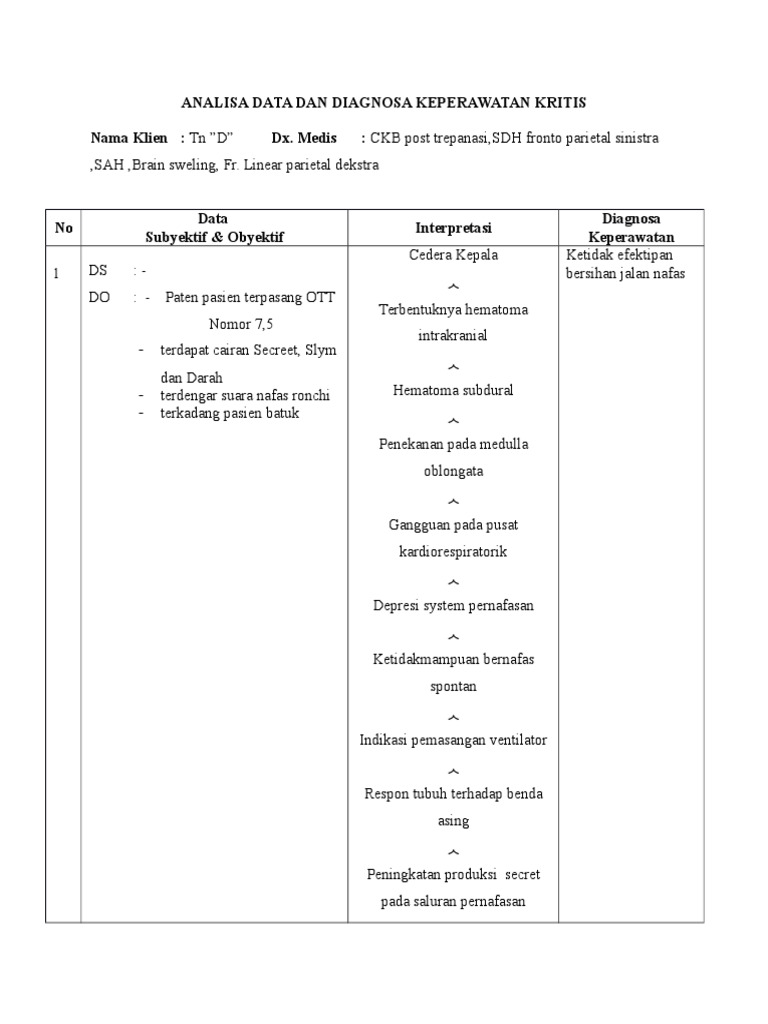 ANALISA DATA DAN DIAGNOSA KEPERAWATAN KRITIS

Nama Klien : Tn "D" Dx. Medis : CKB post trepanasi,SDH fronto parietal sinistra ,SAH ,Brain sweling, Fr. Linear parietal dekstra

| No | Data Subyektif & Obyektif | Interpretasi | Diagnosa Keperawatan |
|---|---|---|---|
| 1 | DS : - DO : - Paten pasien terpasang OTT Nomor 7,5 - terdapat cairan Secreet, Slym dan Darah - terdengar suara nafas ronchi - terkadang pasien batuk | Cedera Kepala ^ Terbentuknya hematoma intrakranial ^ Hematoma subdural ^ Penekanan pada medulla oblongata ^ Gangguan pada pusat kardiorespiratorik ^ Depresi system pernafasan ^ Ketidakmampuan bernafas spontan ^ Indikasi pemasangan ventilator ^ Respon tubuh terhadap benda asing ^ Peningkatan produksi secret pada saluran pernafasan | Ketidak efektipan bersihan jalan nafas |